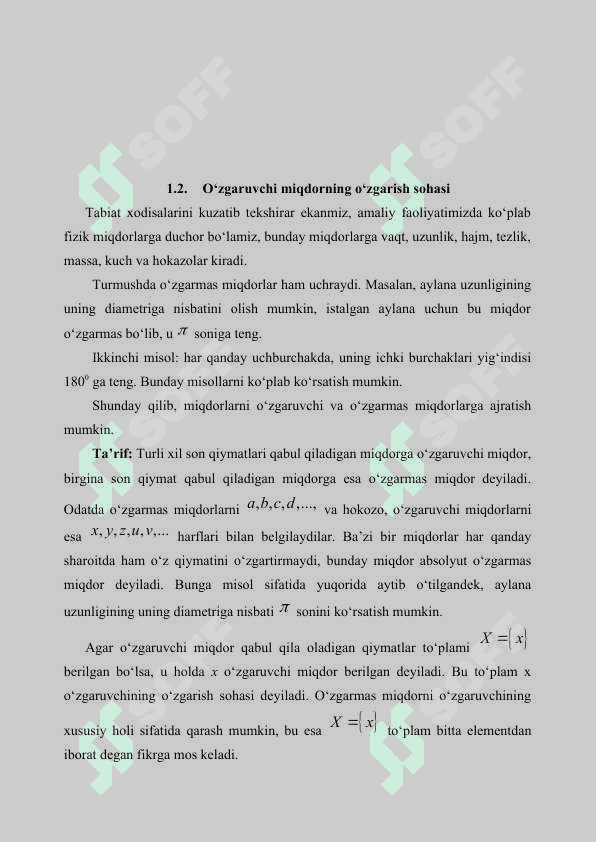 SOFF SOFF SOFF SOFF SOFF SOFF

1.2. O‘zgaruvchi miqdorning o‘zgarish sohasi

Tabiat xodisalarini kuzatib tekshirar ekanmiz, amaliy faoliyatimizda ko‘plab fizik miqdorlarga duchor bo‘lamiz, bunday miqdorlarga vaqt, uzunlik, hajm, tezlik, massa, kuch va hokazolar kiradi.

Turmushda o‘zgarmas miqdorlar ham uchraydi. Masalan, aylana uzunligining uning diametriga nisbatini olish mumkin, istalgan aylana uchun bu miqdor o‘zgarmas bo‘lib, u $\pi$ soniga teng.

Ikkinchi misol: har qanday uchburchakda, uning ichki burchaklari yig‘indisi $180^0$ ga teng. Bunday misollarni ko‘plab ko‘rsatish mumkin.

Shunday qilib, miqdorlarni o‘zgaruvchi va o‘zgarmas miqdorlarga ajratish mumkin.

Ta’rif: Turli xil son qiymatlari qabul qiladigan miqdorga o‘zgaruvchi miqdor, birgina son qiymat qabul qiladigan miqdorga esa o‘zgarmas miqdor deyiladi. Odatda o‘zgarmas miqdorlarni $a,b,c,d,...,$ va hokozo, o‘zgaruvchi miqdorlarni esa $x,y,z,u,v,...$ harflari bilan belgilaydilar. Ba’zi bir miqdorlar har qanday sharoitda ham o‘z qiymatini o‘zgartirmaydi, bunday miqdor absolyut o‘zgarmas miqdor deyiladi. Bunga misol sifatida yuqorida aytib o‘tilgandek, aylana uzunligining uning diametriga nisbati $\pi$ sonini ko‘rsatish mumkin.

Agar o‘zgaruvchi miqdor qabul qila oladigan qiymatlar to‘plami $X=\{x\}$ berilgan bo‘lsa, u holda $x$ o‘zgaruvchi miqdor berilgan deyiladi. Bu to‘plam x o‘zgaruvchining o‘zgarish sohasi deyiladi. O‘zgarmas miqdorni o‘zgaruvchining xususiy holi sifatida qarash mumkin, bu esa $X=\{x\}$ to‘plam bitta elementdan iborat degan fikrga mos keladi.